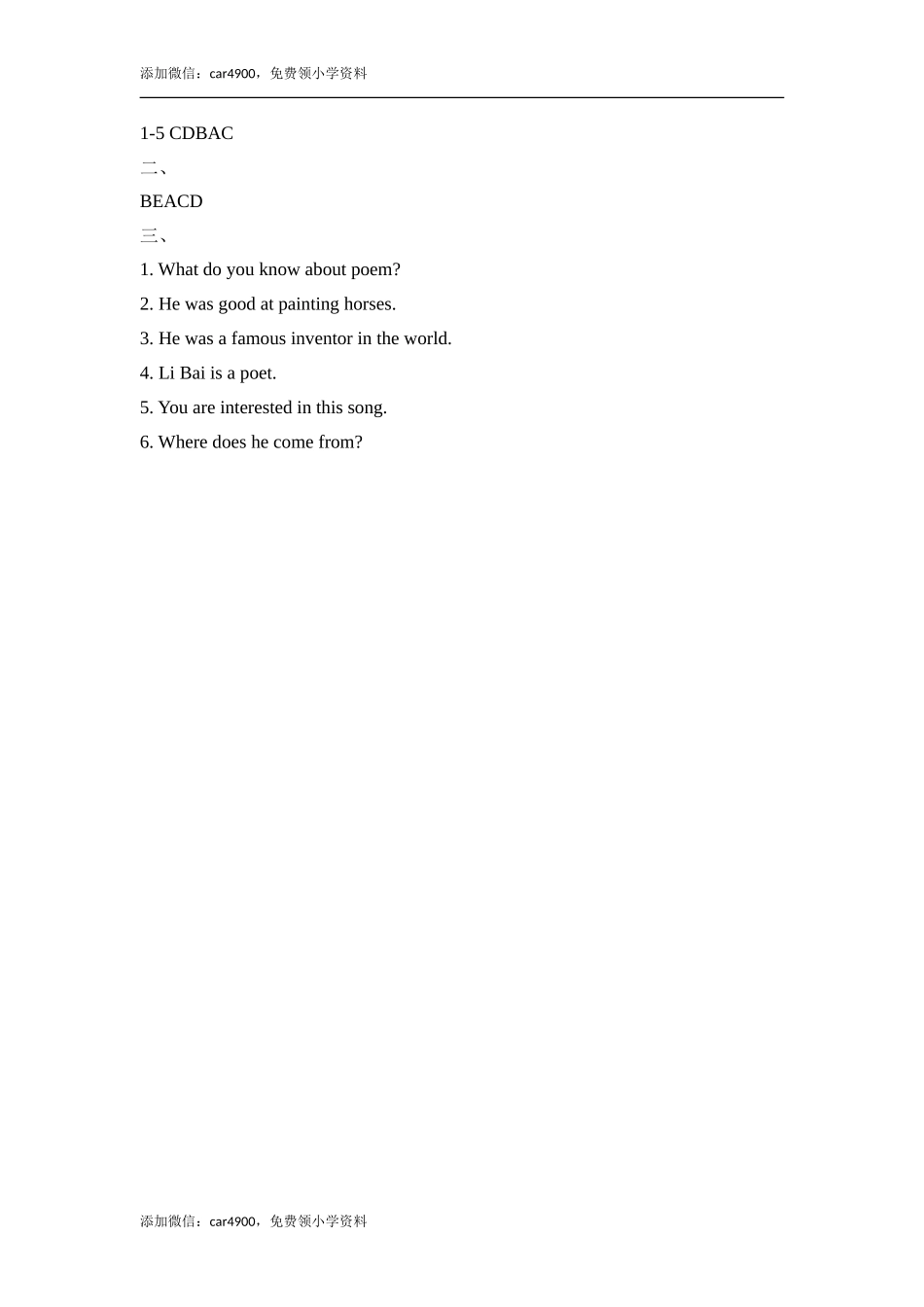 添加微信：car4900，免费领小学资料

1-5 CDBAC

二、

BEACD

三、

1. What do you know about poem?

2. He was good at painting horses.

3. He was a famous inventor in the world.

4. Li Bai is a poet.

5. You are interested in this song.

6. Where does he come from?

添加微信：car4900，免费领小学资料